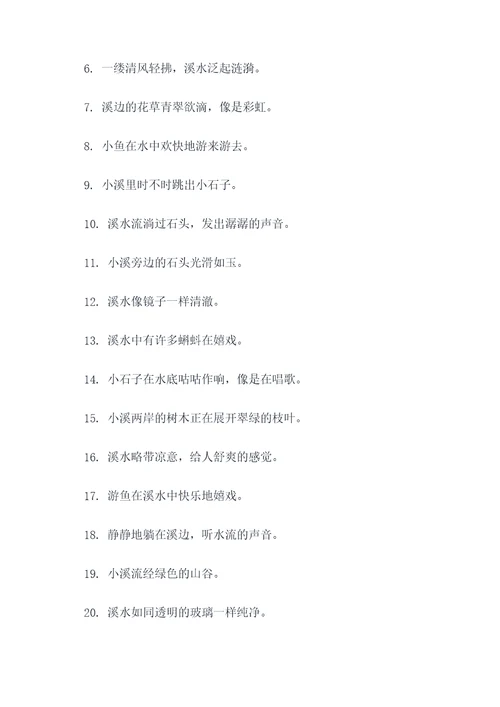 6. 一缕清风轻拂，溪水泛起涟漪。

7. 溪边的花草青翠欲滴，像是彩虹。

8. 小鱼在水中欢快地游来游去。

9. 小溪里时不时跳出小石子。

10. 溪水流淌过石头，发出潺潺的声音。

11. 小溪旁边的石头光滑如玉。

12. 溪水像镜子一样清澈。

13. 溪水中有许多蝌蚪在嬉戏。

14. 小石子在水底咕咕作响，像是在唱歌。

15. 小溪两岸的树木正在展开翠绿的枝叶。

16. 溪水略带凉意，给人舒爽的感觉。

17. 游鱼在溪水中快乐地嬉戏。

18. 静静地躺在溪边，听水流的声音。

19. 小溪流经绿色的山谷。

20. 溪水如同透明的玻璃一样纯净。